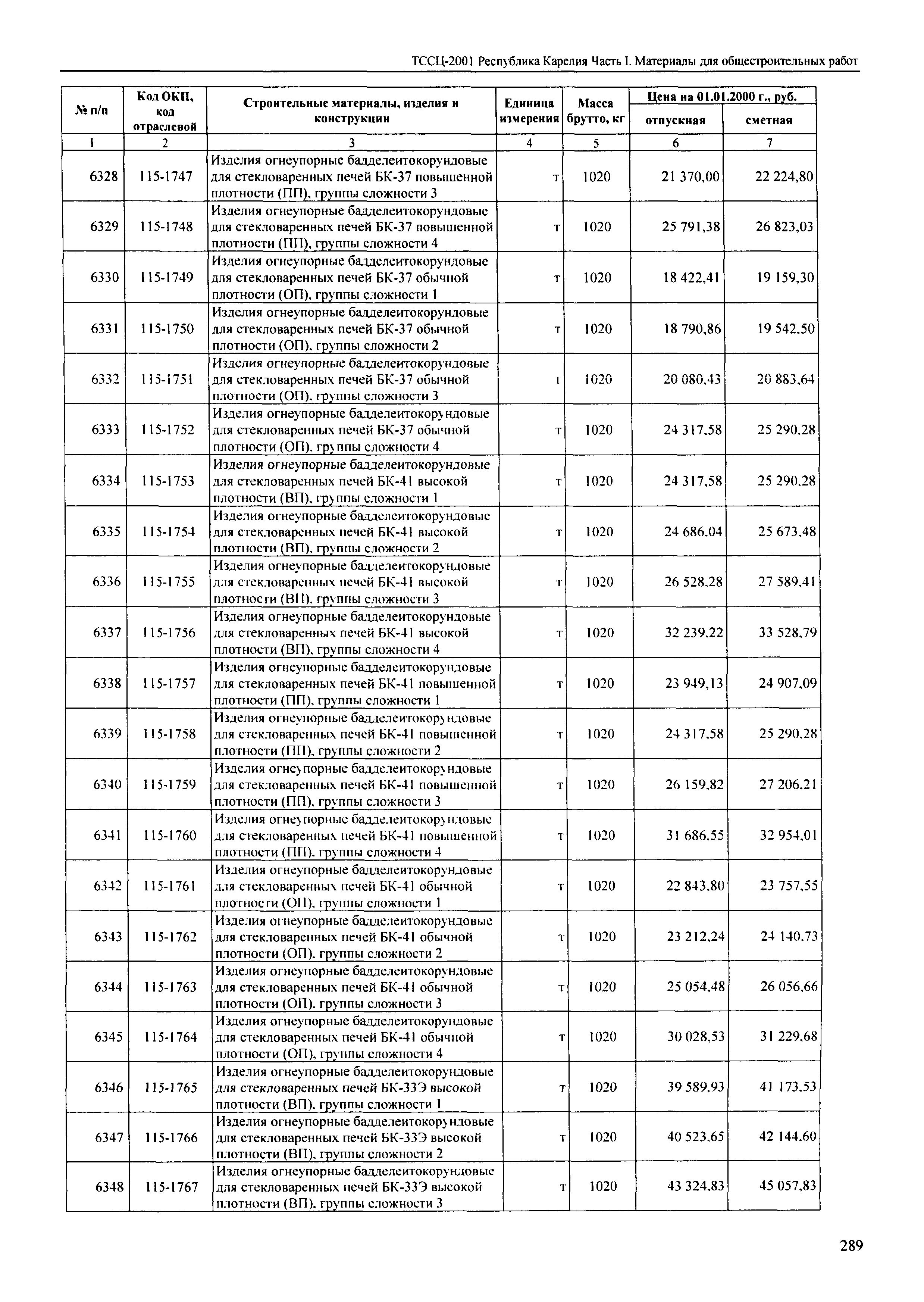 ТССЦ-2001 Республика Карелия Часть I. Материалы для общестроительных работ

| № п/п | Код ОКП, код отраслевой | Строительные материалы, изделия и конструкции | Единица измерения | Масса брутто, кг | Цена на 01.01.2000 г., руб. отпускная | Цена на 01.01.2000 г., руб. сметная |
|---|---|---|---|---|---|---|
| 1 | 2 | 3 | 4 | 5 | 6 | 7 |
| 6328 | 115-1747 | Изделия огнеупорные бадделеитокорундовые для стекловаренных печей БК-37 повышенной плотности (ПП), группы сложности 3 | т | 1020 | 21 370,00 | 22 224,80 |
| 6329 | 115-1748 | Изделия огнеупорные бадделеитокорундовые для стекловаренных печей БК-37 повышенной плотности (ПП), группы сложности 4 | т | 1020 | 25 791,38 | 26 823,03 |
| 6330 | 115-1749 | Изделия огнеупорные бадделеитокорундовые для стекловаренных печей БК-37 обычной плотности (ОП), группы сложности 1 | т | 1020 | 18 422,41 | 19 159,30 |
| 6331 | 115-1750 | Изделия огнеупорные бадделеитокорундовые для стекловаренных печей БК-37 обычной плотности (ОП), группы сложности 2 | т | 1020 | 18 790,86 | 19 542,50 |
| 6332 | 115-1751 | Изделия огнеупорные бадделеитокорундовые для стекловаренных печей БК-37 обычной плотности (ОП), группы сложности 3 | т | 1020 | 20 080,43 | 20 883,64 |
| 6333 | 115-1752 | Изделия огнеупорные бадделеитокорундовые для стекловаренных печей БК-37 обычной плотности (ОП), группы сложности 4 | т | 1020 | 24 317,58 | 25 290,28 |
| 6334 | 115-1753 | Изделия огнеупорные бадделеитокорундовые для стекловаренных печей БК-41 высокой плотности (ВП), группы сложности 1 | т | 1020 | 24 317,58 | 25 290,28 |
| 6335 | 115-1754 | Изделия огнеупорные бадделеитокорундовые для стекловаренных печей БК-41 высокой плотности (ВП), группы сложности 2 | т | 1020 | 24 686,04 | 25 673,48 |
| 6336 | 115-1755 | Изделия огнеупорные бадделеитокорундовые для стекловаренных печей БК-41 высокой плотности (ВП), группы сложности 3 | т | 1020 | 26 528,28 | 27 589,41 |
| 6337 | 115-1756 | Изделия огнеупорные бадделеитокорундовые для стекловаренных печей БК-41 высокой плотности (ВП), группы сложности 4 | т | 1020 | 32 239,22 | 33 528,79 |
| 6338 | 115-1757 | Изделия огнеупорные бадделеитокорундовые для стекловаренных печей БК-41 повышенной плотности (ПП), группы сложности 1 | т | 1020 | 23 949,13 | 24 907,09 |
| 6339 | 115-1758 | Изделия огнеупорные бадделеитокорундовые для стекловаренных печей БК-41 повышенной плотности (ПП), группы сложности 2 | т | 1020 | 24 317,58 | 25 290,28 |
| 6340 | 115-1759 | Изделия огнеупорные бадделеитокорундовые для стекловаренных печей БК-41 повышенной плотности (ПП), группы сложности 3 | т | 1020 | 26 159,82 | 27 206,21 |
| 6341 | 115-1760 | Изделия огнеупорные бадделеитокорундовые для стекловаренных печей БК-41 повышенной плотности (ПП), группы сложности 4 | т | 1020 | 31 686,55 | 32 954,01 |
| 6342 | 115-1761 | Изделия огнеупорные бадделеитокорундовые для стекловаренных печей БК-41 обычной плотности (ОП), группы сложности 1 | т | 1020 | 22 843,80 | 23 757,55 |
| 6343 | 115-1762 | Изделия огнеупорные бадделеитокорундовые для стекловаренных печей БК-41 обычной плотности (ОП), группы сложности 2 | т | 1020 | 23 212,24 | 24 140,73 |
| 6344 | 115-1763 | Изделия огнеупорные бадделеитокорундовые для стекловаренных печей БК-41 обычной плотности (ОП), группы сложности 3 | т | 1020 | 25 054,48 | 26 056,66 |
| 6345 | 115-1764 | Изделия огнеупорные бадделеитокорундовые для стекловаренных печей БК-41 обычной плотности (ОП), группы сложности 4 | т | 1020 | 30 028,53 | 31 229,68 |
| 6346 | 115-1765 | Изделия огнеупорные бадделеитокорундовые для стекловаренных печей БК-33Э высокой плотности (ВП), группы сложности 1 | т | 1020 | 39 589,93 | 41 173,53 |
| 6347 | 115-1766 | Изделия огнеупорные бадделеитокорундовые для стекловаренных печей БК-33Э высокой плотности (ВП), группы сложности 2 | т | 1020 | 40 523,65 | 42 144,60 |
| 6348 | 115-1767 | Изделия огнеупорные бадделеитокорундовые для стекловаренных печей БК-33Э высокой плотности (ВП), группы сложности 3 | т | 1020 | 43 324,83 | 45 057,83 |

289